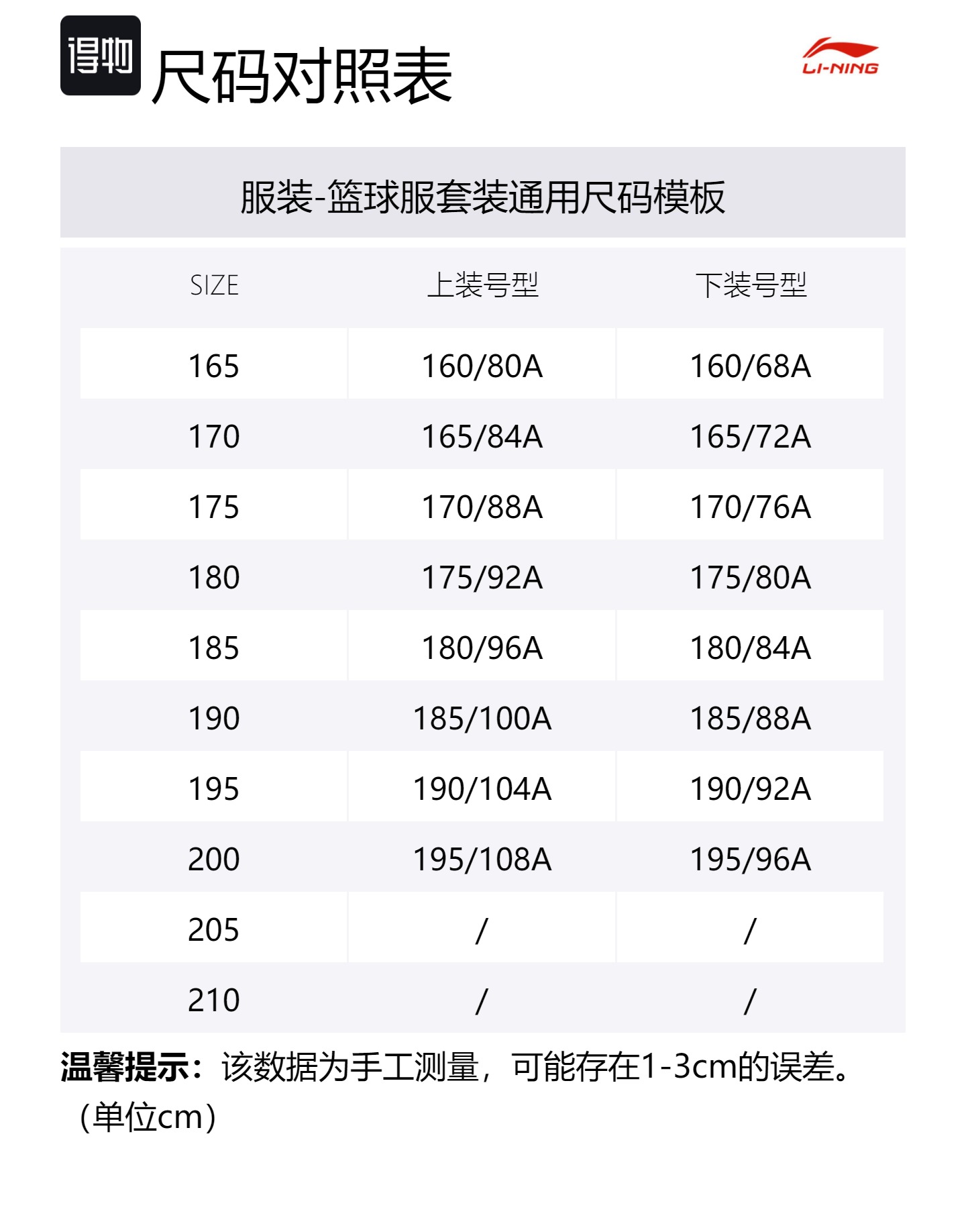 得物 尺码对照表

LI-NING

服装-篮球服套装通用尺码模板

| SIZE | 上装号型 | 下装号型 |
|---|---|---|
| 165 | 160/80A | 160/68A |
| 170 | 165/84A | 165/72A |
| 175 | 170/88A | 170/76A |
| 180 | 175/92A | 175/80A |
| 185 | 180/96A | 180/84A |
| 190 | 185/100A | 185/88A |
| 195 | 190/104A | 190/92A |
| 200 | 195/108A | 195/96A |
| 205 | / | / |
| 210 | / | / |

温馨提示：该数据为手工测量，可能存在1-3cm的误差。（单位cm）